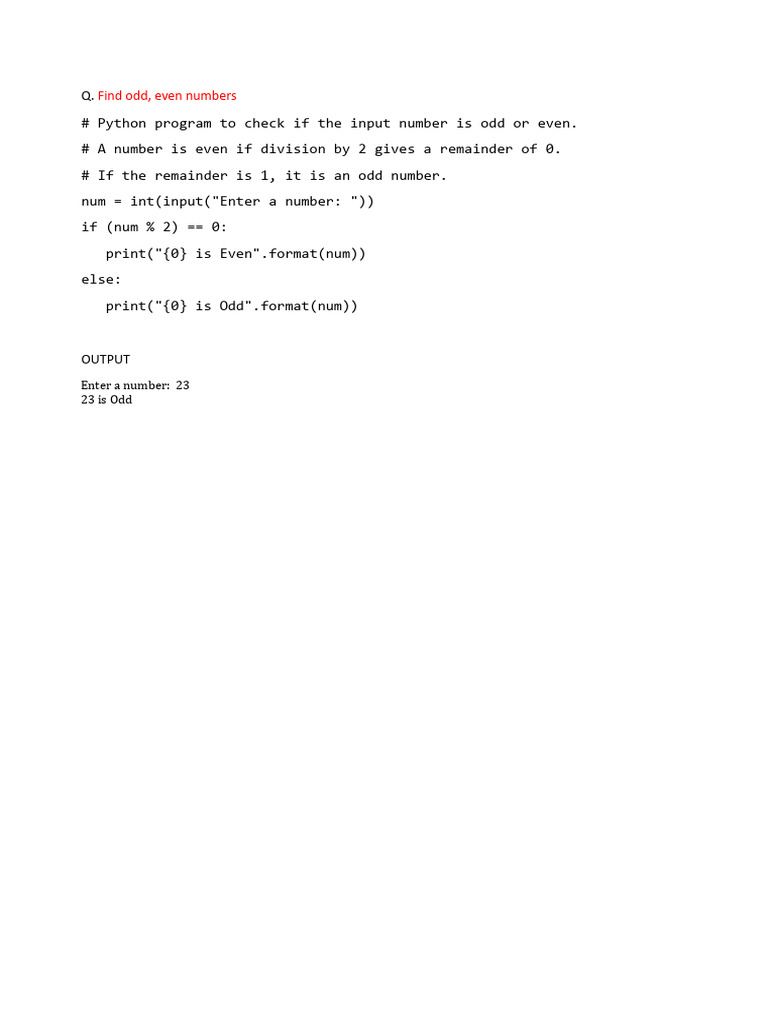 Q. Find odd, even numbers

# Python program to check if the input number is odd or even.

# A number is even if division by 2 gives a remainder of 0.

# If the remainder is 1, it is an odd number.

num = int(input("Enter a number: "))

if (num % 2) == 0:

   print("{0} is Even".format(num))

else:

   print("{0} is Odd".format(num))

OUTPUT

Enter a number: 23
23 is Odd